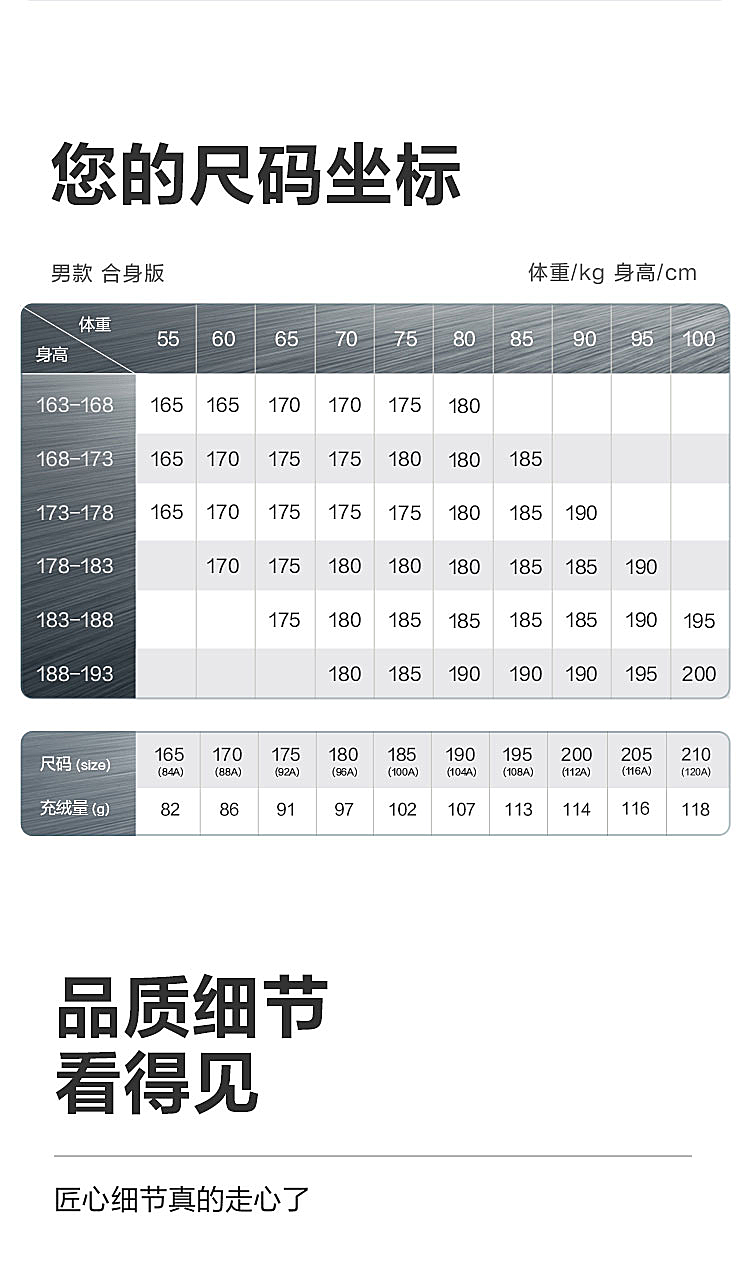 您的尺码坐标

男款 合身版

体重/kg 身高/cm

| 体重 身高 | 55 | 60 | 65 | 70 | 75 | 80 | 85 | 90 | 95 | 100 |
|---|---|---|---|---|---|---|---|---|---|---|
| 163-168 | 165 | 165 | 170 | 170 | 175 | 180 | | | | |
| 168-173 | 165 | 170 | 175 | 175 | 180 | 180 | 185 | | | |
| 173-178 | 165 | 170 | 175 | 175 | 175 | 180 | 185 | 190 | | |
| 178-183 | | 170 | 175 | 180 | 180 | 180 | 185 | 185 | 190 | |
| 183-188 | | | 175 | 180 | 185 | 185 | 185 | 185 | 190 | 195 |
| 188-193 | | | | 180 | 185 | 190 | 190 | 190 | 195 | 200 |

| 尺码 (size) | 165 (84A) | 170 (88A) | 175 (92A) | 180 (96A) | 185 (100A) | 190 (104A) | 195 (108A) | 200 (112A) | 205 (116A) | 210 (120A) |
|---|---|---|---|---|---|---|---|---|---|---|
| 充绒量 (g) | 82 | 86 | 91 | 97 | 102 | 107 | 113 | 114 | 116 | 118 |

品质细节
看得见

匠心细节真的走心了